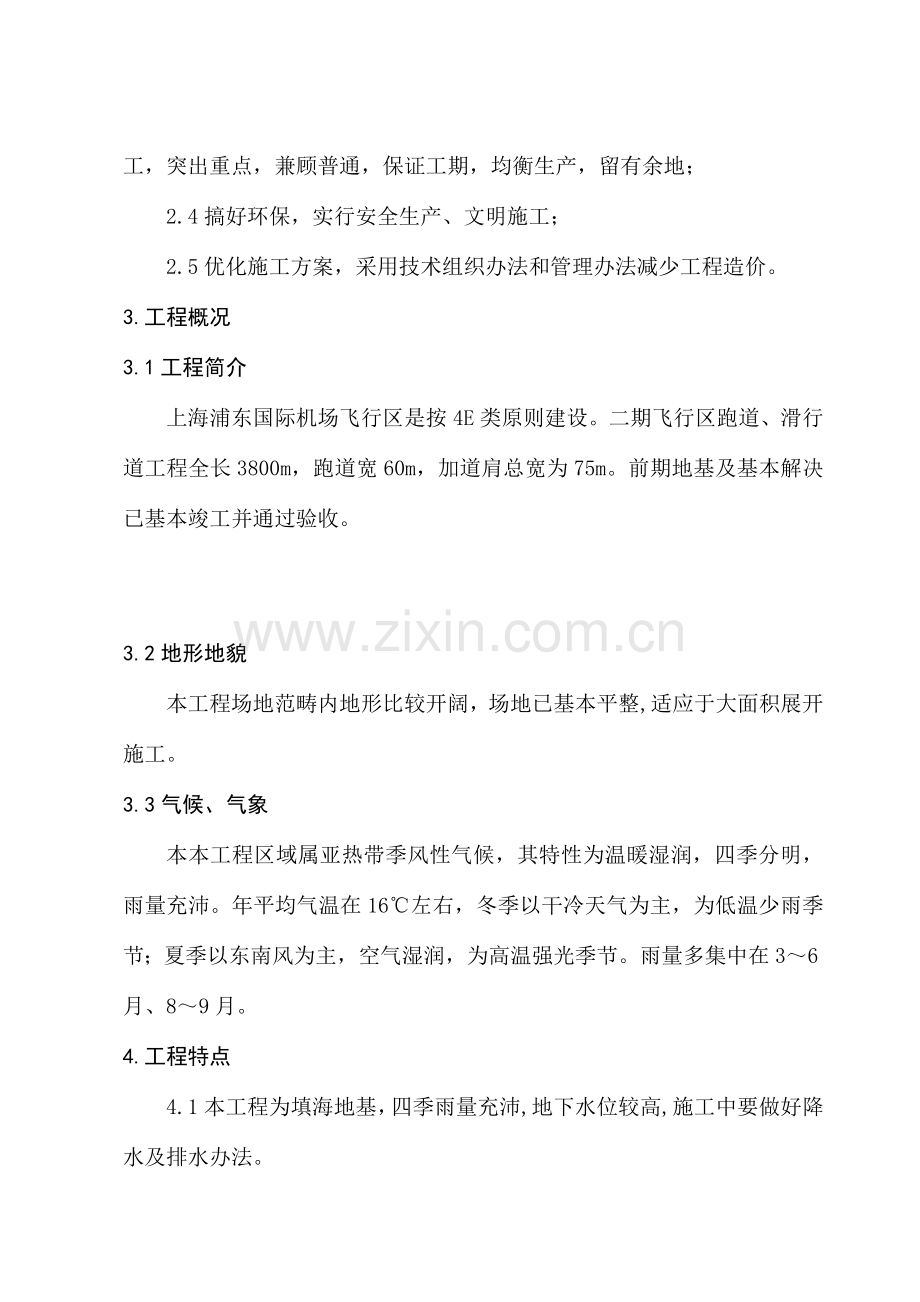 工，突出重点，兼顾普通，保证工期，均衡生产，留有余地；

2.4 搞好环保，实行安全生产、文明施工；

2.5 优化施工方案，采用技术组织办法和管理办法减少工程造价。

3.工程概况

3.1 工程简介

上海浦东国际机场飞行区是按 4E 类原则建设。二期飞行区跑道、滑行道工程全长 3800m，跑道宽 60m，加道肩总宽为 75m。前期地基及基本解决已基本竣工并通过验收。

www.zixin.com.cn

3.2 地形地貌

本工程场地范畴内地形比较开阔，场地已基本平整,适应于大面积展开施工。

3.3 气候、气象

本本工程区域属亚热带季风性气候，其特性为温暖湿润，四季分明，雨量充沛。年平均气温在 16℃左右，冬季以干冷天气为主，为低温少雨季节；夏季以东南风为主，空气湿润，为高温强光季节。雨量多集中在 3～6 月、8～9 月。

4.工程特点

4.1 本工程为填海地基，四季雨量充沛,地下水位较高,施工中要做好降水及排水办法。